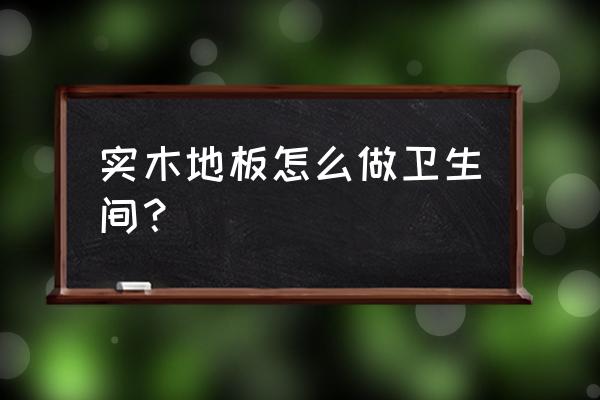 实木地板怎么做卫生间？